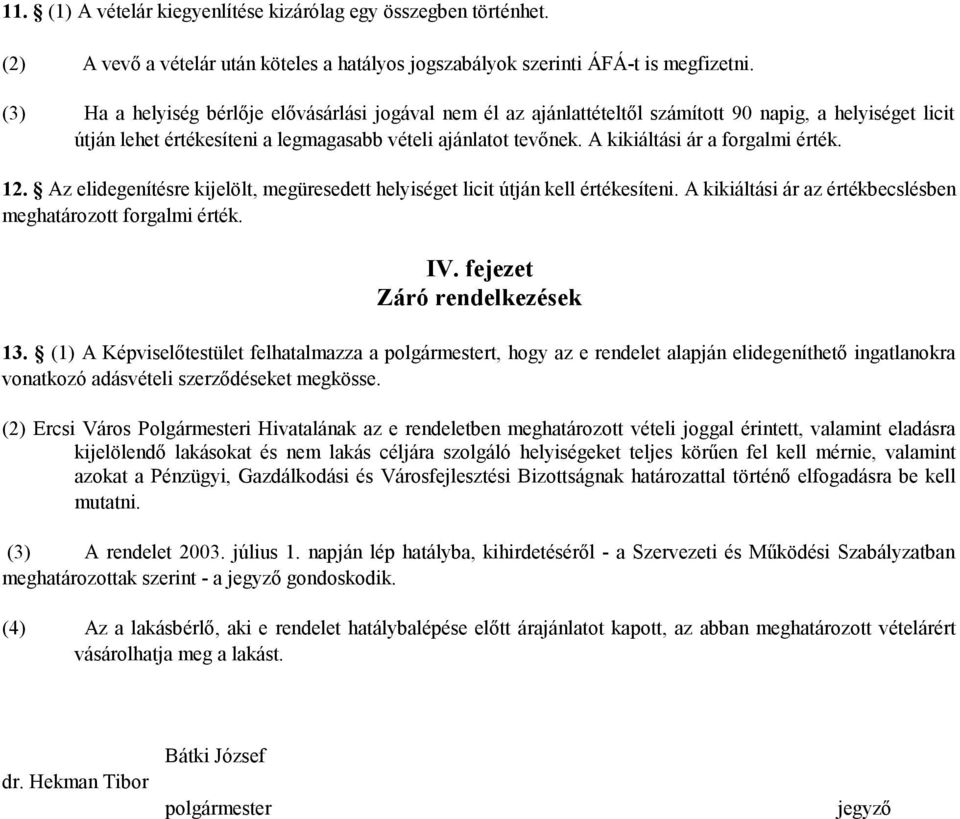 11. § (1) A vételár kiegyenlítése kizárólag egy összegben történhet.

(2) A vevő a vételár után köteles a hatályos jogszabályok szerinti ÁFÁ-t is megfizetni.

(3) Ha a helyiség bérlője elővásárlási jogával nem él az ajánlattételtől számított 90 napig, a helyiséget licit útján lehet értékesíteni a legmagasabb vételi ajánlatot tevőnek. A kikiáltási ár a forgalmi érték.

12. § Az elidegenítésre kijelölt, megüresedett helyiséget licit útján kell értékesíteni. A kikiáltási ár az értékbecslésben meghatározott forgalmi érték.

IV. fejezet
Záró rendelkezések

13. § (1) A Képviselőtestület felhatalmazza a polgármestert, hogy az e rendelet alapján elidegeníthető ingatlanokra vonatkozó adásvételi szerződéseket megkösse.

(2) Ercsi Város Polgármesteri Hivatalának az e rendeletben meghatározott vételi joggal érintett, valamint eladásra kijelölendő lakásokat és nem lakás céljára szolgáló helyiségeket teljes körűen fel kell mérnie, valamint azokat a Pénzügyi, Gazdálkodási és Városfejlesztési Bizottságnak határozattal történő elfogadásra be kell mutatni.

(3) A rendelet 2003. július 1. napján lép hatályba, kihirdetéséről - a Szervezeti és Működési Szabályzatban meghatározottak szerint - a jegyző gondoskodik.

(4) Az a lakásbérlő, aki e rendelet hatálybalépése előtt árajánlatot kapott, az abban meghatározott vételárért vásárolhatja meg a lakást.

Bátki József
dr. Hekman Tibor
polgármester jegyző